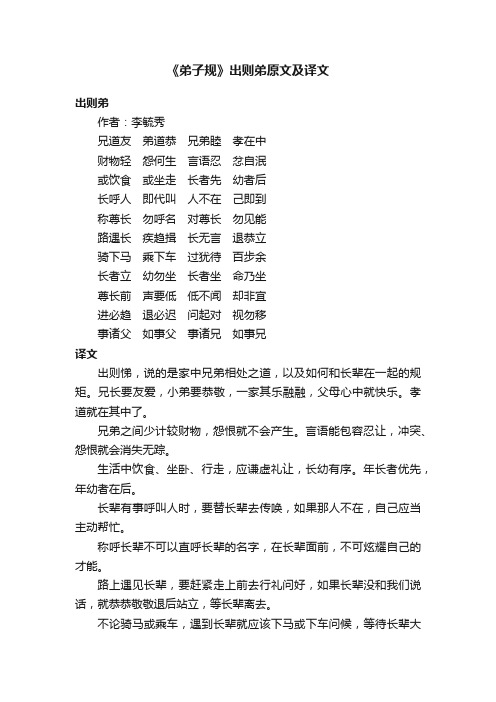 《弟子规》出则弟原文及译文

出则弟

作者：李毓秀

兄道友　弟道恭　兄弟睦　孝在中

财物轻　怨何生　言语忍　忿自泯

或饮食　或坐走　长者先　幼者后

长呼人　即代叫　人不在　己即到

称尊长　勿呼名　对尊长　勿见能

路遇长　疾趋揖　长无言　退恭立

骑下马　乘下车　过犹待　百步余

长者立　幼勿坐　长者坐　命乃坐

尊长前　声要低　低不闻　却非宜

进必趋　退必迟　问起对　视勿移

事诸父　如事父　事诸兄　如事兄

译文

出则悌，说的是家中兄弟相处之道，以及如何和长辈在一起的规矩。兄长要友爱，小弟要恭敬，一家其乐融融，父母心中就快乐。孝道就在其中了。

兄弟之间少计较财物，怨恨就不会产生。言语能包容忍让，冲突、怨恨就会消失无踪。

生活中饮食、坐卧、行走，应谦虚礼让，长幼有序。年长者优先，年幼者在后。

长辈有事呼叫人时，要替长辈去传唤，如果那人不在，自己应当主动帮忙。

称呼长辈不可以直呼长辈的名字，在长辈面前，不可炫耀自己的才能。

路上遇见长辈，要赶紧走上前去行礼问好，如果长辈没和我们说话，就恭恭敬敬退后站立，等长辈离去。

不论骑马或乘车，遇到长辈就应该下马或下车问候，等待长辈大